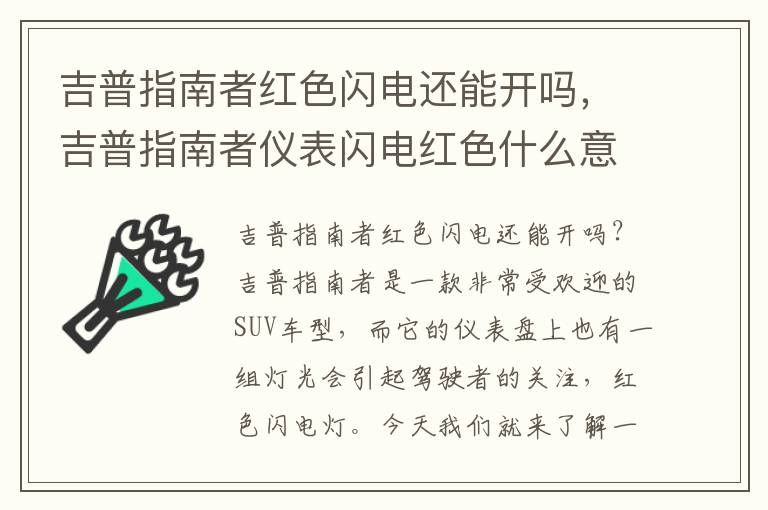 吉普指南者红色闪电还能开吗，吉普指南者仪表闪电红色什么意

吉普指南者红色闪电还能开吗？吉普指南者是一款非常受欢迎的SUV车型，而它的仪表盘上也有一组灯光会引起驾驶者的关注，红色闪电灯。今天我们就来了解一